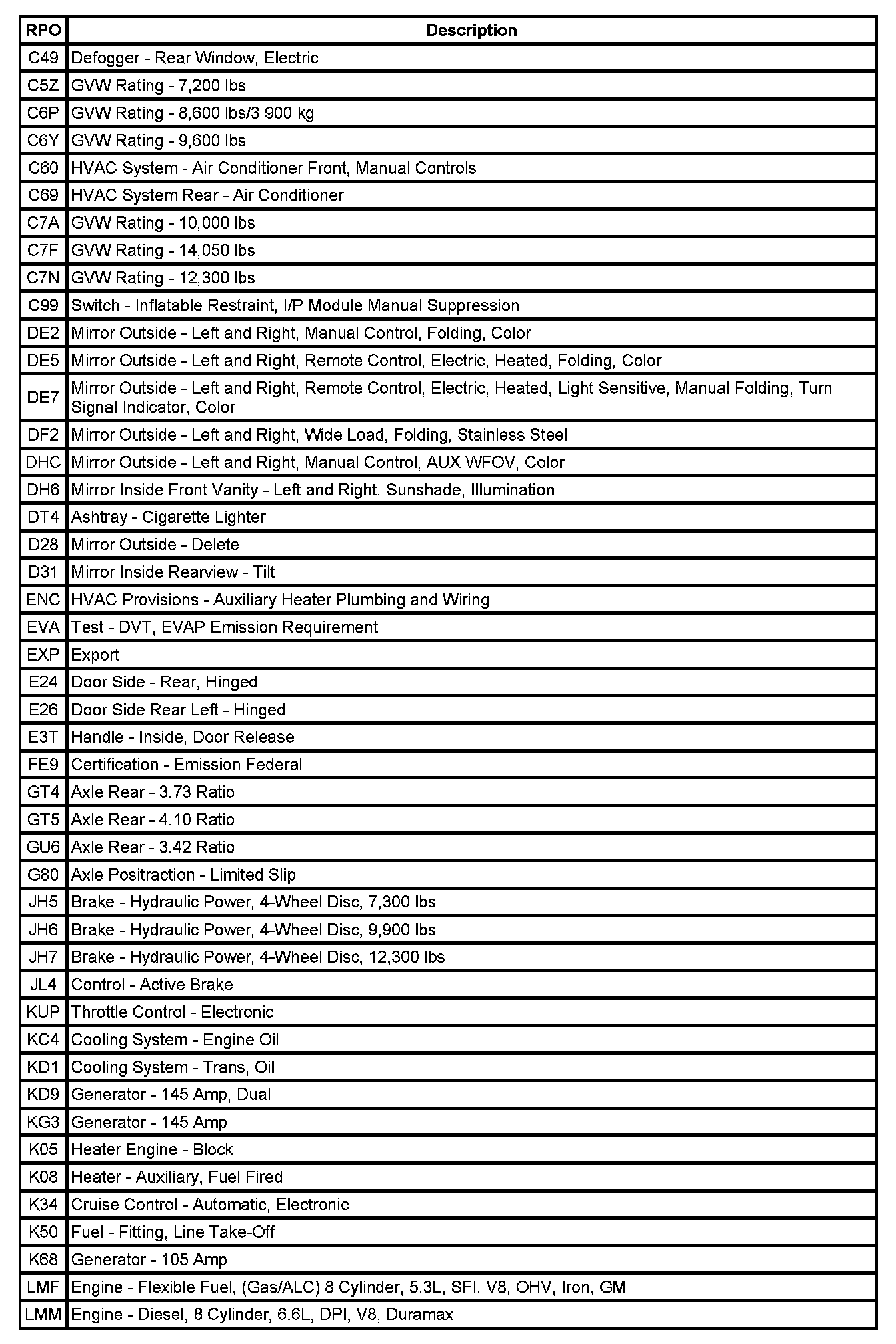 | RPO | Description |
|---|---|
| C49 | Defogger - Rear Window, Electric |
| C5Z | GVW Rating - 7,200 lbs |
| C6P | GVW Rating - 8,600 lbs/3 900 kg |
| C6Y | GVW Rating - 9,600 lbs |
| C60 | HVAC System - Air Conditioner Front, Manual Controls |
| C69 | HVAC System Rear - Air Conditioner |
| C7A | GVW Rating - 10,000 lbs |
| C7F | GVW Rating - 14,050 lbs |
| C7N | GVW Rating - 12,300 lbs |
| C99 | Switch - Inflatable Restraint, I/P Module Manual Suppression |
| DE2 | Mirror Outside - Left and Right, Manual Control, Folding, Color |
| DE5 | Mirror Outside - Left and Right, Remote Control, Electric, Heated, Folding, Color |
| DE7 | Mirror Outside - Left and Right, Remote Control, Electric, Heated, Light Sensitive, Manual Folding, Turn Signal Indicator, Color |
| DF2 | Mirror Outside - Left and Right, Wide Load, Folding, Stainless Steel |
| DHC | Mirror Outside - Left and Right, Manual Control, AUX WFOV, Color |
| DH6 | Mirror Inside Front Vanity - Left and Right, Sunshade, Illumination |
| DT4 | Ashtray - Cigarette Lighter |
| D28 | Mirror Outside - Delete |
| D31 | Mirror Inside Rearview - Tilt |
| ENC | HVAC Provisions - Auxiliary Heater Plumbing and Wiring |
| EVA | Test - DVT, EVAP Emission Requirement |
| EXP | Export |
| E24 | Door Side - Rear, Hinged |
| E26 | Door Side Rear Left - Hinged |
| E3T | Handle - Inside, Door Release |
| FE9 | Certification - Emission Federal |
| GT4 | Axle Rear - 3.73 Ratio |
| GT5 | Axle Rear - 4.10 Ratio |
| GU6 | Axle Rear - 3.42 Ratio |
| G80 | Axle Positraction - Limited Slip |
| JH5 | Brake - Hydraulic Power, 4-Wheel Disc, 7,300 lbs |
| JH6 | Brake - Hydraulic Power, 4-Wheel Disc, 9,900 lbs |
| JH7 | Brake - Hydraulic Power, 4-Wheel Disc, 12,300 lbs |
| JL4 | Control - Active Brake |
| KUP | Throttle Control - Electronic |
| KC4 | Cooling System - Engine Oil |
| KD1 | Cooling System - Trans, Oil |
| KD9 | Generator - 145 Amp, Dual |
| KG3 | Generator - 145 Amp |
| K05 | Heater Engine - Block |
| K08 | Heater - Auxiliary, Fuel Fired |
| K34 | Cruise Control - Automatic, Electronic |
| K50 | Fuel - Fitting, Line Take-Off |
| K68 | Generator - 105 Amp |
| LMF | Engine - Flexible Fuel, (Gas/ALC) 8 Cylinder, 5.3L, SFI, V8, OHV, Iron, GM |
| LMM | Engine - Diesel, 8 Cylinder, 6.6L, DPI, V8, Duramax |